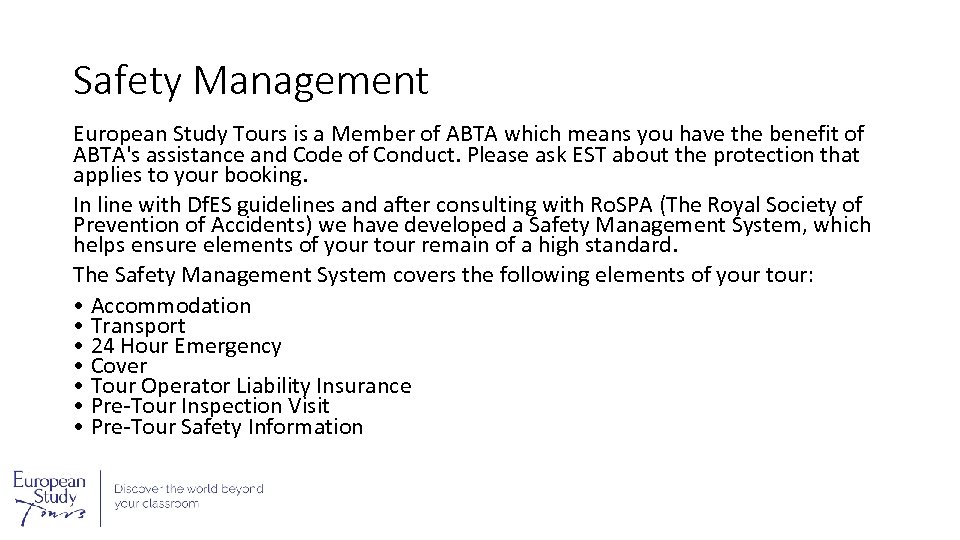 Safety Management

European Study Tours is a Member of ABTA which means you have the benefit of ABTA's assistance and Code of Conduct. Please ask EST about the protection that applies to your booking.

In line with DfES guidelines and after consulting with RoSPA (The Royal Society of Prevention of Accidents) we have developed a Safety Management System, which helps ensure elements of your tour remain of a high standard.

The Safety Management System covers the following elements of your tour:

• Accommodation
• Transport
• 24 Hour Emergency
• Cover
• Tour Operator Liability Insurance
• Pre-Tour Inspection Visit
• Pre-Tour Safety Information

European Study Tours

Discover the world beyond your classroom